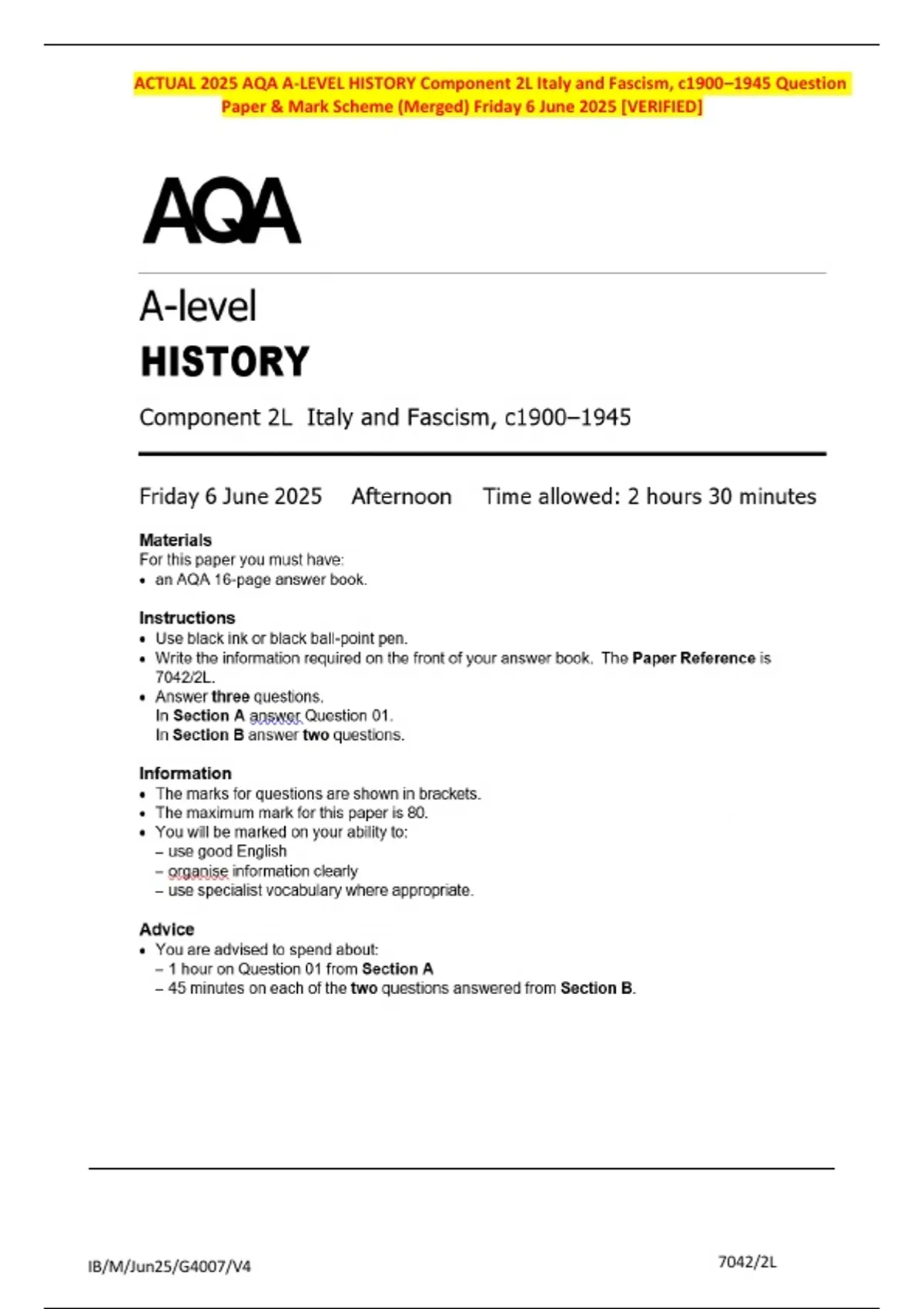 ACTUAL 2025 AQA A-LEVEL HISTORY Component 2L Italy and Fascism, c1900–1945 Question Paper & Mark Scheme (Merged) Friday 6 June 2025 [VERIFIED]

AQA

A-level
HISTORY

Component 2L Italy and Fascism, c1900–1945

Friday 6 June 2025 Afternoon Time allowed: 2 hours 30 minutes

Materials
For this paper you must have:
• an AQA 16-page answer book.

Instructions
• Use black ink or black ball-point pen.
• Write the information required on the front of your answer book. The Paper Reference is 7042/2L.
• Answer three questions.
In Section A answer Question 01.
In Section B answer two questions.

Information
• The marks for questions are shown in brackets.
• The maximum mark for this paper is 80.
• You will be marked on your ability to:
– use good English
– organise information clearly
– use specialist vocabulary where appropriate.

Advice
• You are advised to spend about:
– 1 hour on Question 01 from Section A
– 45 minutes on each of the two questions answered from Section B.

IB/M/Jun25/G4007/V4 7042/2L